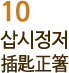 10
삽시정저
插匙正箸